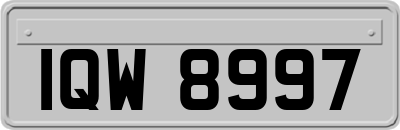 IQW 8997